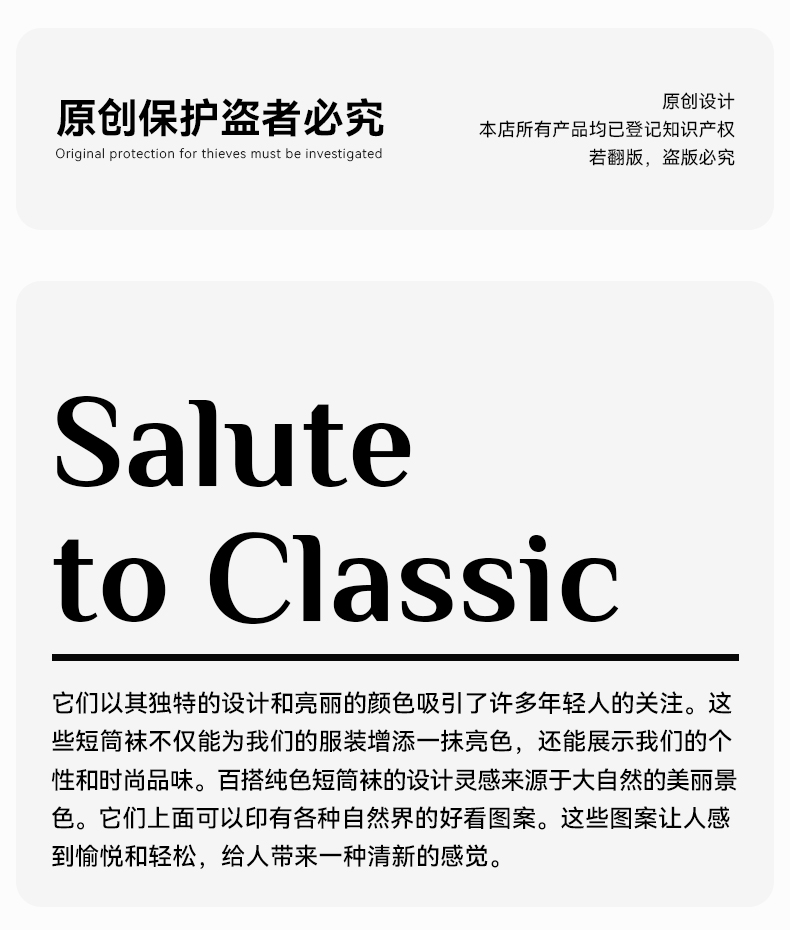 原创保护盗者必究
Original protection for thieves must be investigated

原创设计
本店所有产品均已登记知识产权
若翻版，盗版必究

Salute
to Classic

它们以其独特的设计和亮丽的颜色吸引了许多年轻人的关注。这些短筒袜不仅能为我们的服装增添一抹亮色，还能展示我们的个性和时尚品味。百搭纯色短筒袜的设计灵感来源于大自然的美丽景色。它们上面可以印有各种自然界的好看图案。这些图案让人感到愉悦和轻松，给人带来一种清新的感觉。